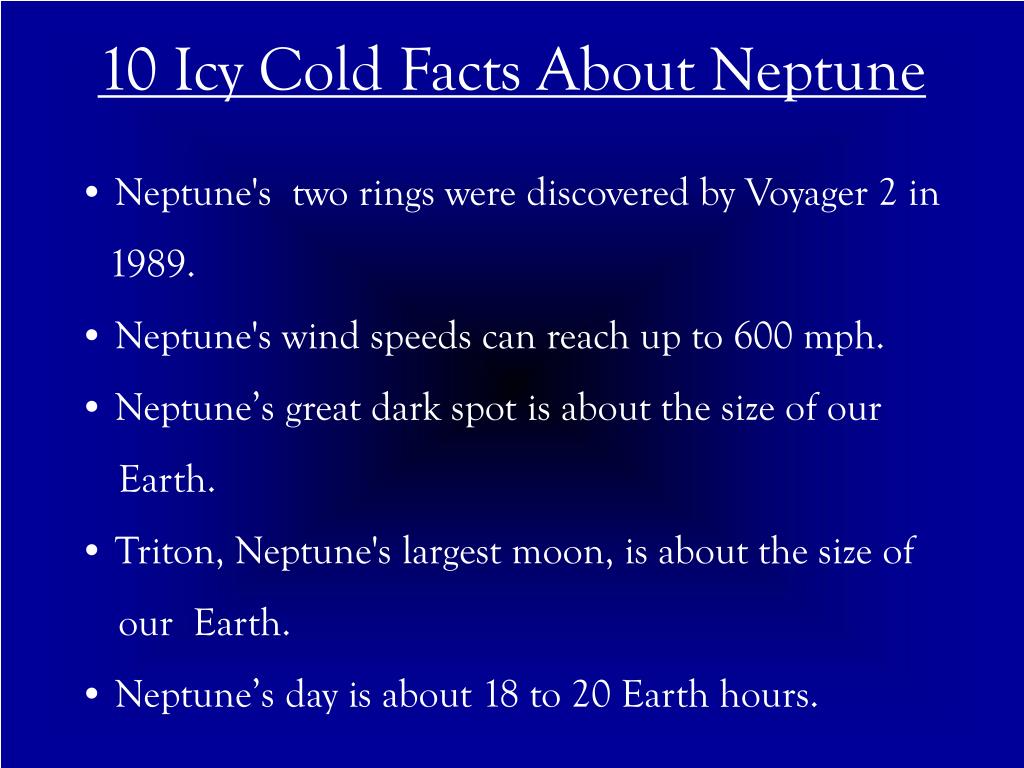 10 Icy Cold Facts About Neptune

• Neptune's two rings were discovered by Voyager 2 in 1989.
• Neptune's wind speeds can reach up to 600 mph.
• Neptune’s great dark spot is about the size of our Earth.
• Triton, Neptune's largest moon, is about the size of our Earth.
• Neptune’s day is about 18 to 20 Earth hours.